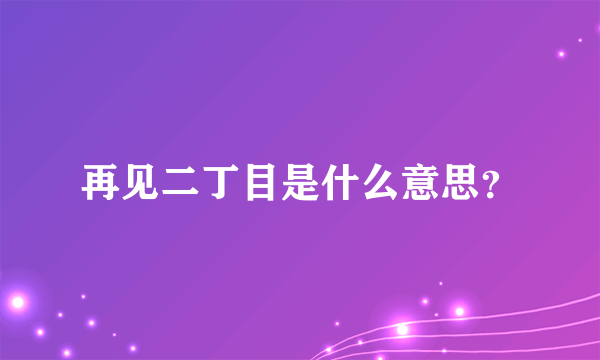 再见二丁目是什么意思?